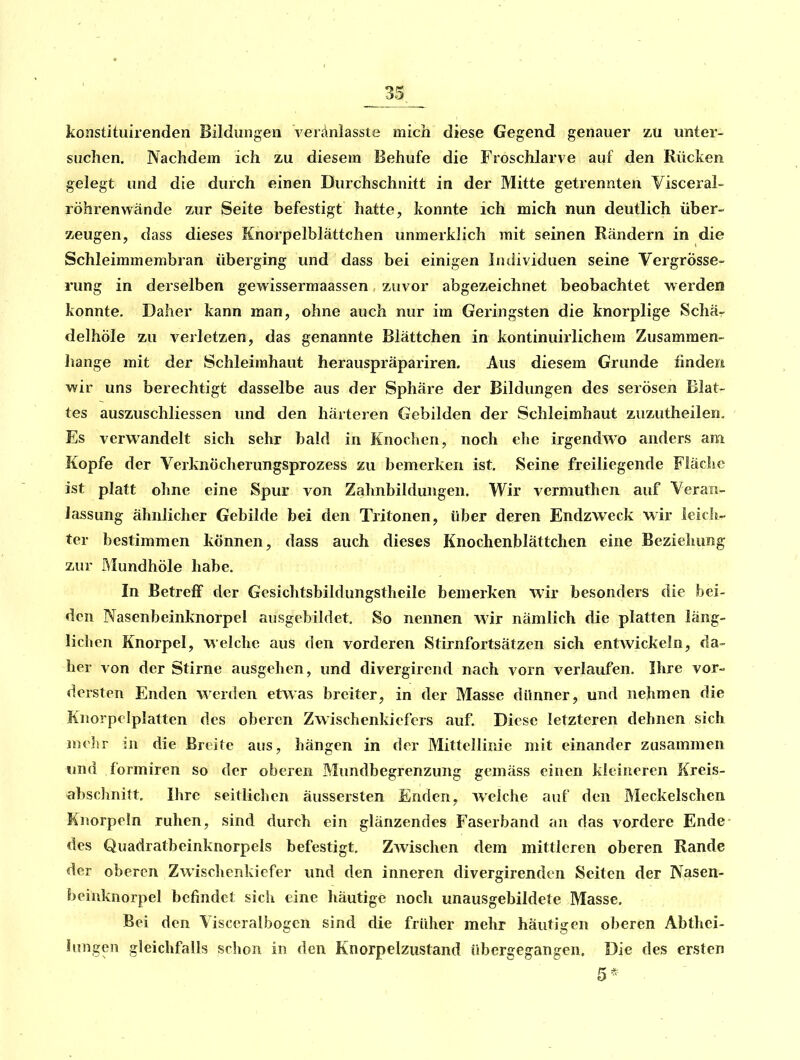 35

konstituirenden Bildungen veranlasste mich diese Gegend genauer zu untersuchen. Nachdem ich zu diesem Behufe die Froschlarve auf den Rücken gelegt und die durch einen Durchschnitt in der Mitte getrennten Visceralröhrenwände zur Seite befestigt hatte, konnte ich mich nun deutlich überzeugen, dass dieses Knorpelblättchen unmerklich mit seinen Rändern in die Schleimmembran überging und dass bei einigen Individuen seine Vergrösserung in derselben gewissermaassen zuvor abgezeichnet beobachtet werden konnte. Daher kann man, ohne auch nur im Geringsten die knorplige Schädelhöle zu verletzen, das genannte Blättchen in kontinuirlichem Zusammenhange mit der Schleimhaut herauspräpariren. Aus diesem Grunde finden wir uns berechtigt dasselbe aus der Sphäre der Bildungen des serösen Blattes auszuschliessen und den härteren Gebilden der Schleimhaut zuzutheilen. Es verwandelt sich sehr bald in Knochen, noch ehe irgendwo anders am Kopfe der Verknöcherungsprozess zu bemerken ist. Seine freiliegende Fläche ist platt ohne eine Spur von Zahnbildungen. Wir vermuthen auf Veranlassung ähnlicher Gebilde bei den Tritonen, über deren Endzweck wir leichter bestimmen können, dass auch dieses Knochenblättchen eine Beziehung zur Mundhöle habe.

In Betreff der Gesichtsbildungstheile bemerken wir besonders die beiden Nasenbeinknorpel ausgebildet. So nennen wir nämlich die platten länglichen Knorpel, welche aus den vorderen Stirnfortsätzen sich entwickeln, daher von der Stirne ausgehen, und divergirend nach vorn verlaufen. Ihre vordersten Enden werden etwas breiter, in der Masse dünner, und nehmen die Knorpelplatten des oberen Zwischenkiefers auf. Diese letzteren dehnen sich mehr in die Breite aus, hängen in der Mittellinie mit einander zusammen und formiren so der oberen Mundbegrenzung gemäss einen kleineren Kreisabschnitt. Ihre seitlichen äussersten Enden, welche auf den Meckelschen Knorpeln ruhen, sind durch ein glänzendes Faserband an das vordere Ende des Quadratbeinknorpels befestigt. Zwischen dem mittleren oberen Rande der oberen Zwischenkiefer und den inneren divergirenden Seiten der Nasenbeinknorpel befindet sich eine häutige noch unausgebildete Masse.

Bei den Visceralbogen sind die früher mehr häutigen oberen Abtheilungen gleichfalls schon in den Knorpelzustand übergegangen. Die des ersten

5*